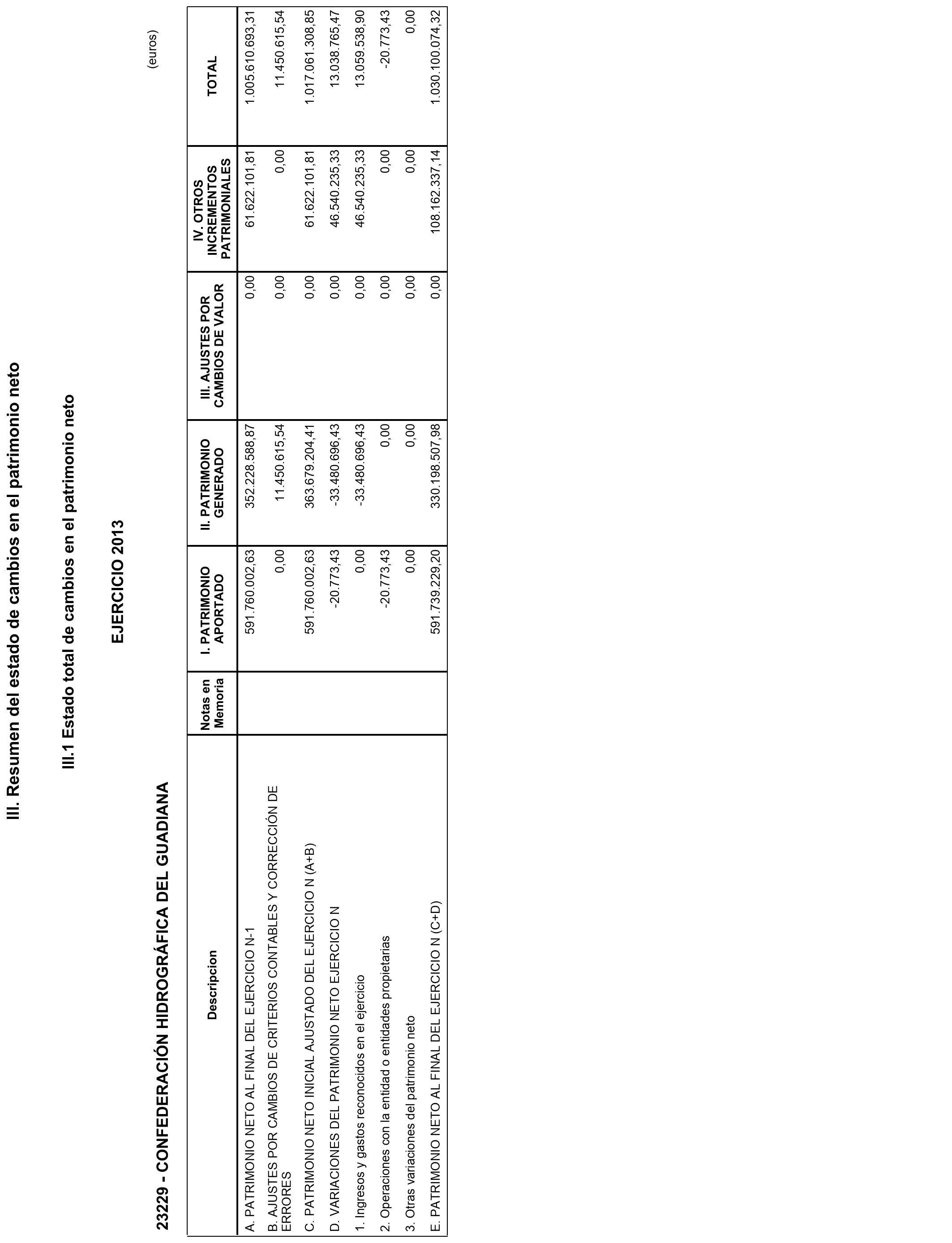 III. Resumen del estado de cambios en el patrimonio neto

III.1 Estado total de cambios en el patrimonio neto

EJERCICIO 2013

23229 - CONFEDERACIÓN HIDROGRÁFICA DEL GUADIANA

(euros)

| Descripcion | Notas en Memoria | I. PATRIMONIO APORTADO | II. PATRIMONIO GENERADO | III. AJUSTES POR CAMBIOS DE VALOR | IV. OTROS INCREMENTOS PATRIMONIALES | TOTAL |
|---|---|---|---|---|---|---|
| A. PATRIMONIO NETO AL FINAL DEL EJERCICIO N-1 | | 591.760.002,63 | 352.228.588,87 | 0,00 | 61.622.101,81 | 1.005.610.693,31 |
| B. AJUSTES POR CAMBIOS DE CRITERIOS CONTABLES Y CORRECCIÓN DE ERRORES | | 0,00 | 11.450.615,54 | 0,00 | 0,00 | 11.450.615,54 |
| C. PATRIMONIO NETO INICIAL AJUSTADO DEL EJERCICIO N (A+B) | | 591.760.002,63 | 363.679.204,41 | 0,00 | 61.622.101,81 | 1.017.061.308,85 |
| D. VARIACIONES DEL PATRIMONIO NETO EJERCICIO N | | -20.773,43 | -33.480.696,43 | 0,00 | 46.540.235,33 | 13.038.765,47 |
| 1. Ingresos y gastos reconocidos en el ejercicio | | 0,00 | -33.480.696,43 | 0,00 | 46.540.235,33 | 13.059.538,90 |
| 2. Operaciones con la entidad o entidades propietarias | | -20.773,43 | 0,00 | 0,00 | 0,00 | -20.773,43 |
| 3. Otras variaciones del patrimonio neto | | 0,00 | 0,00 | 0,00 | 0,00 | 0,00 |
| E. PATRIMONIO NETO AL FINAL DEL EJERCICIO N (C+D) | | 591.739.229,20 | 330.198.507,98 | 0,00 | 108.162.337,14 | 1.030.100.074,32 |